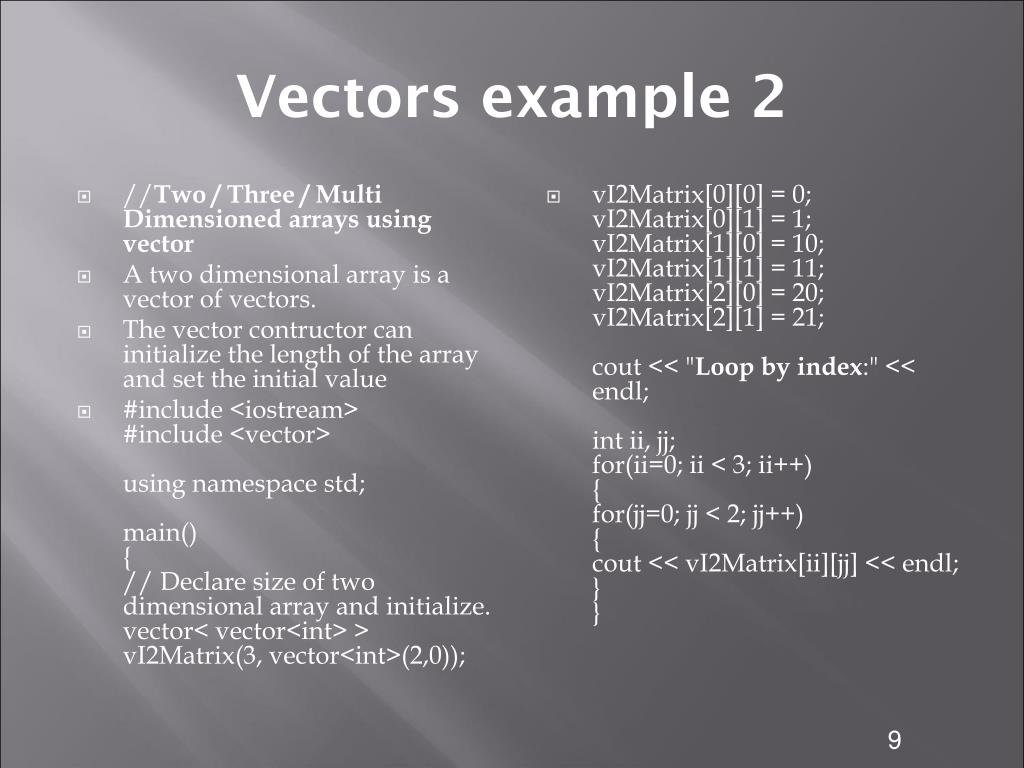 Vectors example 2

//Two / Three / Multi Dimensioned arrays using vector

A two dimensional array is a vector of vectors.

The vector contructor can initialize the length of the array and set the initial value

#include <iostream>
#include <vector>

using namespace std;

main()
{
// Declare size of two dimensional array and initialize.
vector< vector<int> > vI2Matrix(3, vector<int>(2,0));

vI2Matrix[0][0] = 0;
vI2Matrix[0][1] = 1;
vI2Matrix[1][0] = 10;
vI2Matrix[1][1] = 11;
vI2Matrix[2][0] = 20;
vI2Matrix[2][1] = 21;

cout << "Loop by index:" << endl;

int ii, jj;
for(ii=0; ii < 3; ii++)
{
for(jj=0; jj < 2; jj++)
{
cout << vI2Matrix[ii][jj] << endl;
}
}

9